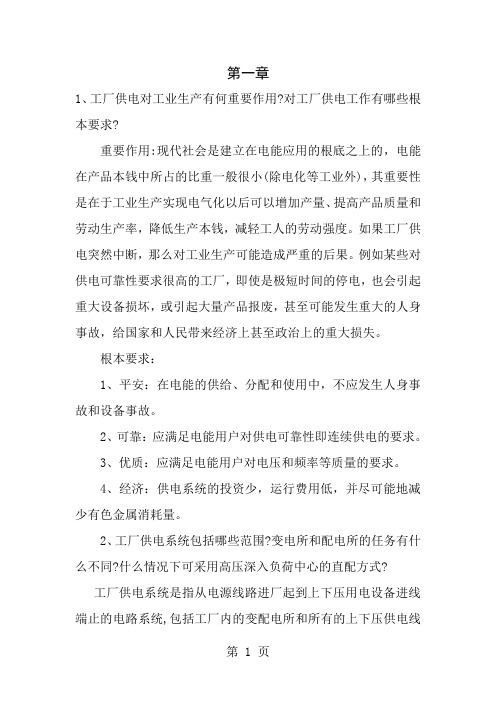 第一章

1、工厂供电对工业生产有何重要作用?对工厂供电工作有哪些根本要求?

重要作用:现代社会是建立在电能应用的根底之上的，电能在产品本钱中所占的比重一般很小(除电化等工业外)，其重要性是在于工业生产实现电气化以后可以增加产量、提高产品质量和劳动生产率，降低生产本钱，减轻工人的劳动强度。如果工厂供电突然中断，那么对工业生产可能造成严重的后果。例如某些对供电可靠性要求很高的工厂，即使是极短时间的停电，也会引起重大设备损坏，或引起大量产品报废，甚至可能发生重大的人身事故，给国家和人民带来经济上甚至政治上的重大损失。

根本要求：

1、平安：在电能的供给、分配和使用中，不应发生人身事故和设备事故。

2、可靠：应满足电能用户对供电可靠性即连续供电的要求。

3、优质：应满足电能用户对电压和频率等质量的要求。

4、经济：供电系统的投资少，运行费用低，并尽可能地减少有色金属消耗量。

2、工厂供电系统包括哪些范围?变电所和配电所的任务有什么不同?什么情况下可采用高压深入负荷中心的直配方式?

工厂供电系统是指从电源线路进厂起到上下压用电设备进线端止的电路系统,包括工厂内的变配电所和所有的上下压供电线

第 1 页